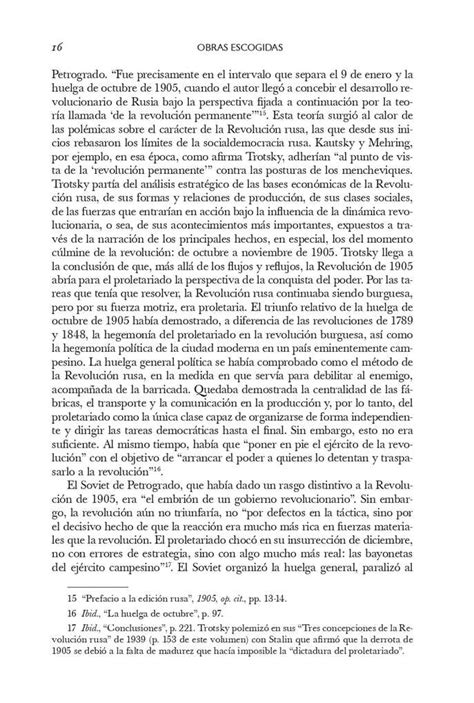 16 OBRAS ESCOGIDAS

Petrogrado. "Fue precisamente en el intervalo que separa el 9 de enero y la huelga de octubre de 1905, cuando el autor llegó a concebir el desarrollo revolucionario de Rusia bajo la perspectiva fijada a continuación por la teoría llamada 'de la revolución permanente'"$^{15}$. Esta teoría surgió al calor de las polémicas sobre el carácter de la Revolución rusa, las que desde sus inicios rebasaron los límites de la socialdemocracia rusa. Kautsky y Mehring, por ejemplo, en esa época, como afirma Trotsky, adherían "al punto de vista de la 'revolución permanente'" contra las posturas de los mencheviques. Trotsky partía del análisis estratégico de las bases económicas de la Revolución rusa, de sus formas y relaciones de producción, de sus clases sociales, de las fuerzas que entrarían en acción bajo la influencia de la dinámica revolucionaria, o sea, de sus acontecimientos más importantes, expuestos a través de la narración de los principales hechos, en especial, los del momento cúlmine de la revolución: de octubre a noviembre de 1905. Trotsky llega a la conclusión de que, más allá de los flujos y reflujos, la Revolución de 1905 abría para el proletariado la perspectiva de la conquista del poder. Por las tareas que tenía que resolver, la Revolución rusa continuaba siendo burguesa, pero por su fuerza motriz, era proletaria. El triunfo relativo de la huelga de octubre de 1905 había demostrado, a diferencia de las revoluciones de 1789 y 1848, la hegemonía del proletariado en la revolución burguesa, así como la hegemonía política de la ciudad moderna en un país eminentemente campesino. La huelga general política se había comprobado como el método de la Revolución rusa, en la medida en que servía para debilitar al enemigo, acompañada de la barricada. Quedaba demostrada la centralidad de las fábricas, el transporte y la comunicación en la producción y, por lo tanto, del proletariado como la única clase capaz de organizarse de forma independiente y dirigir las tareas democráticas hasta el final. Sin embargo, esto no era suficiente. Al mismo tiempo, había que "poner en pie el ejército de la revolución" con el objetivo de "arrancar el poder a quienes lo detentan y traspasarlo a la revolución"$^{16}$.

El Soviet de Petrogrado, que había dado un rasgo distintivo a la Revolución de 1905, era "el embrión de un gobierno revolucionario". Sin embargo, la revolución aún no triunfaría, no "por defectos en la táctica, sino por el decisivo hecho de que la reacción era mucho más rica en fuerzas materiales que la revolución. El proletariado chocó en su insurrección de diciembre, no con errores de estrategia, sino con algo mucho más real: las bayonetas del ejército campesino"$^{17}$. El Soviet organizó la huelga general, paralizó al

15 "Prefacio a la edición rusa", 1905, op. cit., pp. 13-14.

16 Ibid., "La huelga de octubre", p. 97.

17 Ibid., "Conclusiones", p. 221. Trotsky polemizó en sus "Tres concepciones de la Revolución rusa" de 1939 (p. 153 de este volumen) con Stalin que afirmó que la derrota de 1905 se debió a la falta de madurez que hacía imposible la "dictadura del proletariado".